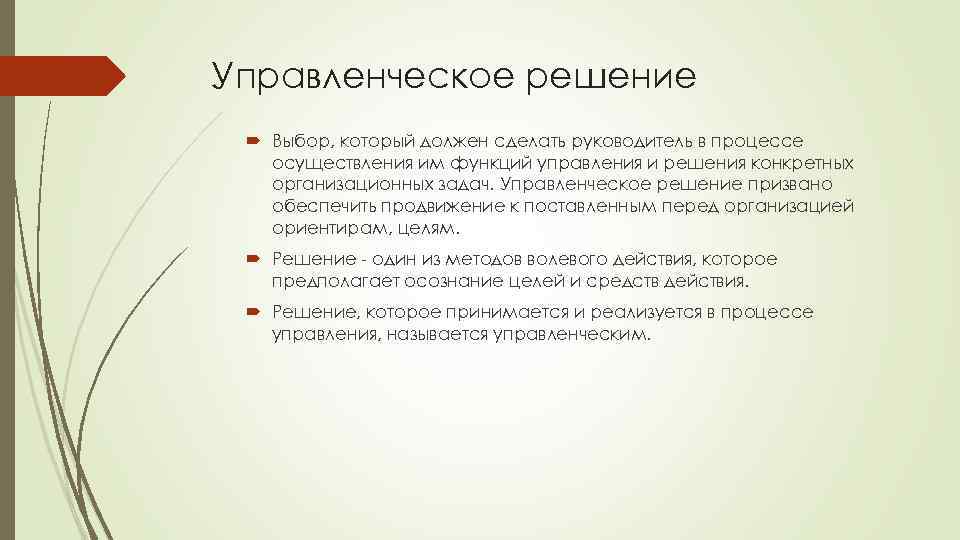 Управленческое решение

Выбор, который должен сделать руководитель в процессе осуществления им функций управления и решения конкретных организационных задач. Управленческое решение призвано обеспечить продвижение к поставленным перед организацией ориентирам, целям.

Решение - один из методов волевого действия, которое предполагает осознание целей и средств действия.

Решение, которое принимается и реализуется в процессе управления, называется управленческим.